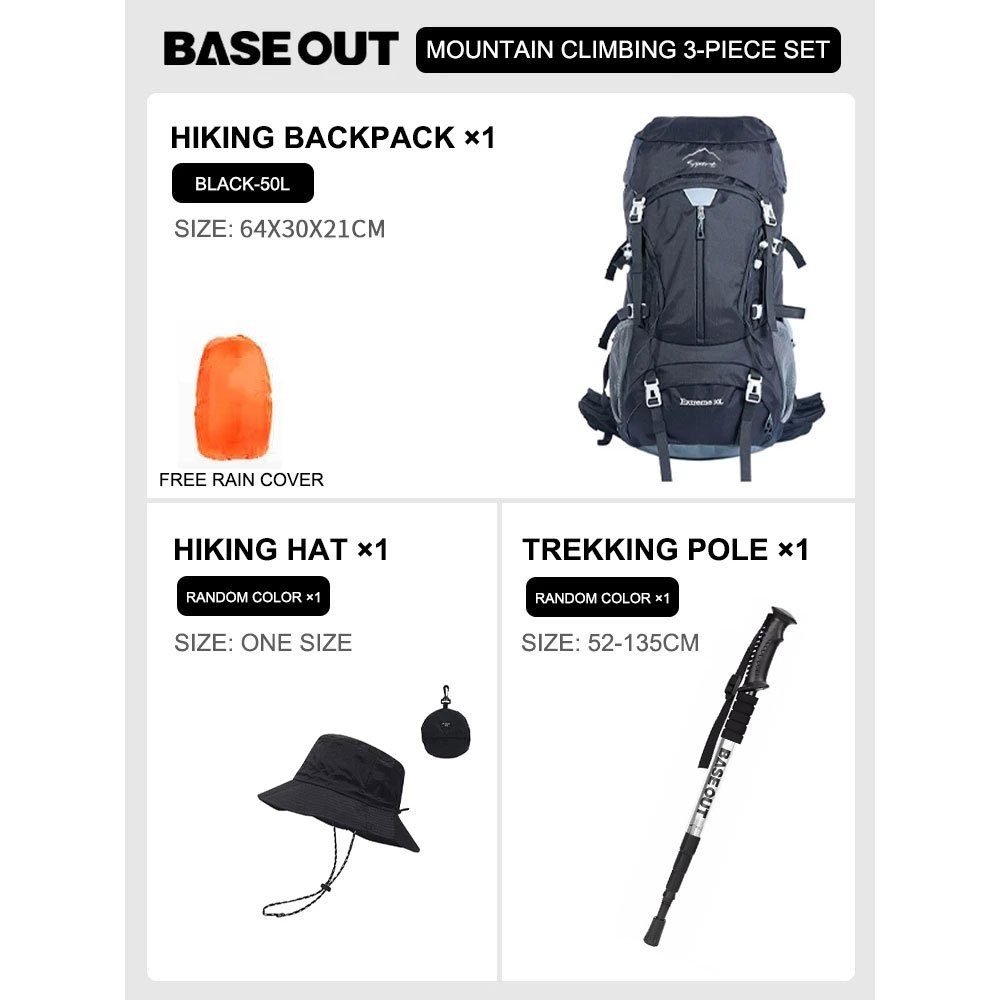 BASEOUT MOUNTAIN CLIMBING 3-PIECE SET

HIKING BACKPACK ×1

BLACK-50L

SIZE: 64X30X21CM

FREE RAIN COVER

Extreme XL

HIKING HAT ×1

RANDOM COLOR ×1

SIZE: ONE SIZE

TREKKING POLE ×1

RANDOM COLOR ×1

SIZE: 52-135CM

BASEOUT